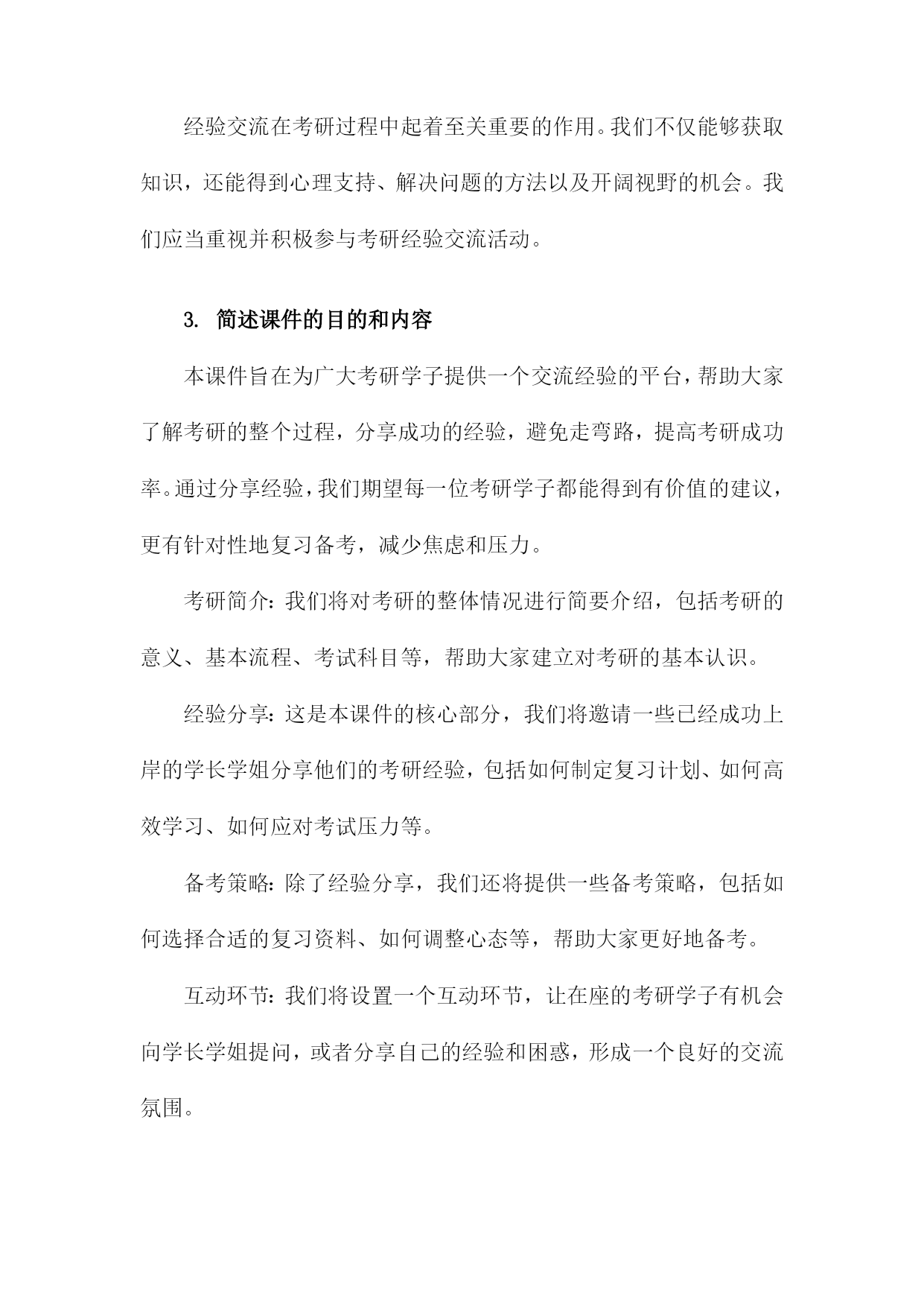 经验交流在考研过程中起着至关重要的作用。我们不仅能够获取知识，还能得到心理支持、解决问题的方法以及开阔视野的机会。我们应当重视并积极参与考研经验交流活动。

3. 简述课件的目的和内容

本课件旨在为广大考研学子提供一个交流经验的平台，帮助大家了解考研的整个过程，分享成功的经验，避免走弯路，提高考研成功率。通过分享经验，我们期望每一位考研学子都能得到有价值的建议，更有针对性地复习备考，减少焦虑和压力。

考研简介：我们将对考研的整体情况进行简要介绍，包括考研的意义、基本流程、考试科目等，帮助大家建立对考研的基本认识。

经验分享：这是本课件的核心部分，我们将邀请一些已经成功上岸的学长学姐分享他们的考研经验，包括如何制定复习计划、如何高效学习、如何应对考试压力等。

备考策略：除了经验分享，我们还将提供一些备考策略，包括如何选择合适的复习资料、如何调整心态等，帮助大家更好地备考。

互动环节：我们将设置一个互动环节，让在座的考研学子有机会向学长学姐提问，或者分享自己的经验和困惑，形成一个良好的交流氛围。